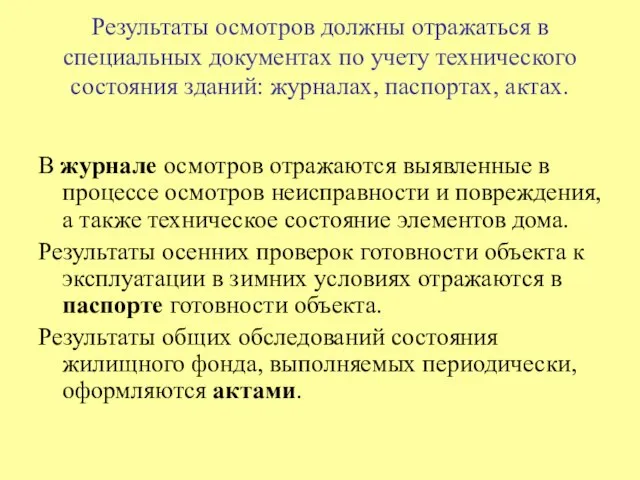 Результаты осмотров должны отражаться в специальных документах по учету технического состояния зданий: журналах, паспортах, актах.

В журнале осмотров отражаются выявленные в процессе осмотров неисправности и повреждения, а также техническое состояние элементов дома.

Результаты осенних проверок готовности объекта к эксплуатации в зимних условиях отражаются в паспорте готовности объекта.

Результаты общих обследований состояния жилищного фонда, выполняемых периодически, оформляются актами.